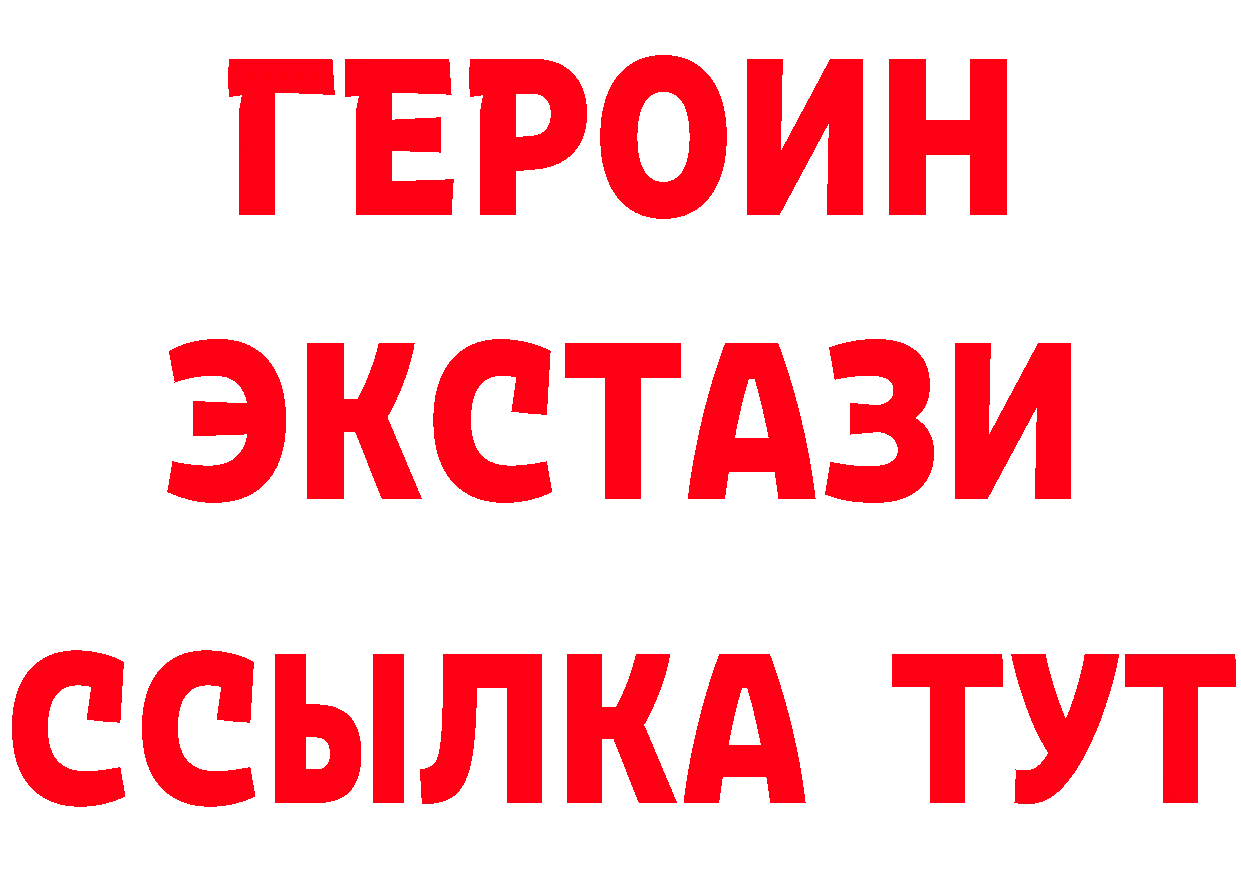 ГЕРОИН
ЭКСТАЗИ
ССЫЛКА ТУТ